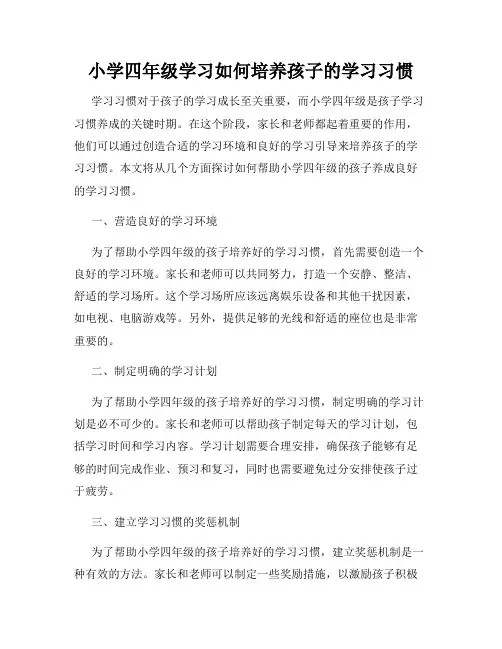 小学四年级学习如何培养孩子的学习习惯

学习习惯对于孩子的学习成长至关重要，而小学四年级是孩子学习习惯养成的关键时期。在这个阶段，家长和老师都起着重要的作用，他们可以通过创造合适的学习环境和良好的学习引导来培养孩子的学习习惯。本文将从几个方面探讨如何帮助小学四年级的孩子养成良好的学习习惯。

一、营造良好的学习环境

为了帮助小学四年级的孩子培养好的学习习惯，首先需要创造一个良好的学习环境。家长和老师可以共同努力，打造一个安静、整洁、舒适的学习场所。这个学习场所应该远离娱乐设备和其他干扰因素，如电视、电脑游戏等。另外，提供足够的光线和舒适的座位也是非常重要的。

二、制定明确的学习计划

为了帮助小学四年级的孩子培养好的学习习惯，制定明确的学习计划是必不可少的。家长和老师可以帮助孩子制定每天的学习计划，包括学习时间和学习内容。学习计划需要合理安排，确保孩子能够有足够的时间完成作业、预习和复习，同时也需要避免过分安排使孩子过于疲劳。

三、建立学习习惯的奖惩机制

为了帮助小学四年级的孩子培养好的学习习惯，建立奖惩机制是一种有效的方法。家长和老师可以制定一些奖励措施，以激励孩子积极